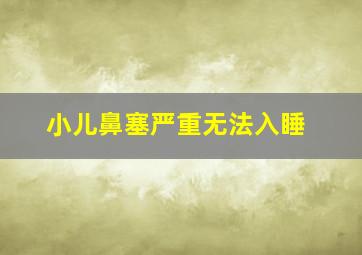 小儿鼻塞严重无法入睡